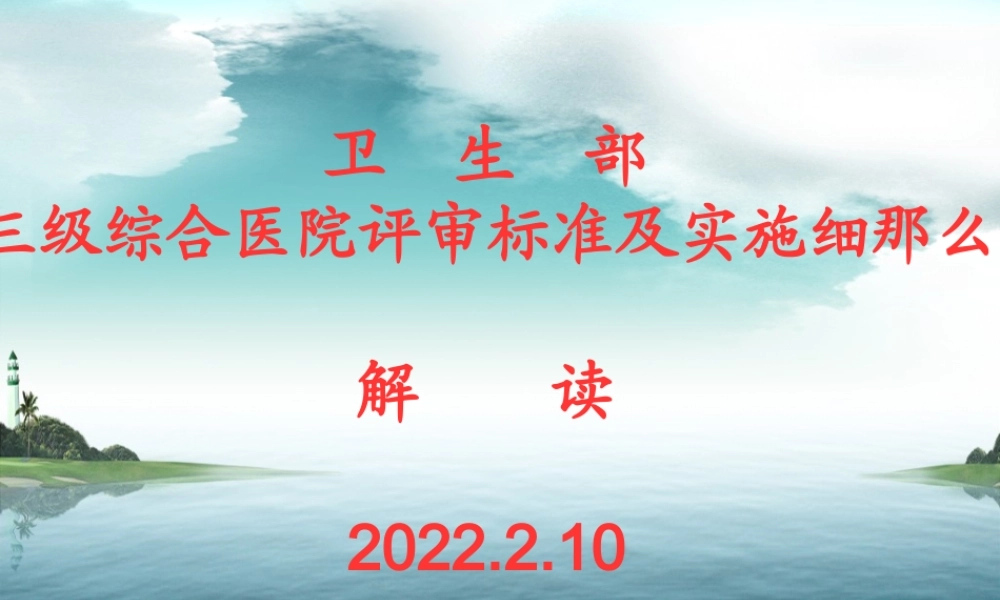 卫 生 部
三级综合医院评审标准及实施细那么

解 读

2022.2.10